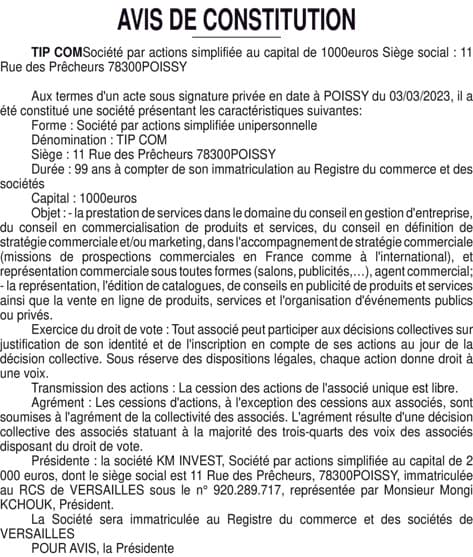 AVIS DE CONSTITUTION

TIP COMSociété par actions simplifiée au capital de 1000euros Siège social : 11 Rue des Prêcheurs 78300POISSY

Aux termes d'un acte sous signature privée en date à POISSY du 03/03/2023, il a été constitué une société présentant les caractéristiques suivantes:
Forme : Société par actions simplifiée unipersonnelle
Dénomination : TIP COM
Siège : 11 Rue des Prêcheurs 78300POISSY
Durée : 99 ans à compter de son immatriculation au Registre du commerce et des sociétés
Capital : 1000euros
Objet : - la prestation de services dans le domaine du conseil en gestion d'entreprise, du conseil en commercialisation de produits et services, du conseil en définition de stratégie commerciale et/ou marketing, dans l'accompagnement de stratégie commerciale (missions de prospections commerciales en France comme à l'international), et représentation commerciale sous toutes formes (salons, publicités,...), agent commercial;
- la représentation, l'édition de catalogues, de conseils en publicité de produits et services ainsi que la vente en ligne de produits, services et l'organisation d'événements publics ou privés.
Exercice du droit de vote : Tout associé peut participer aux décisions collectives sur justification de son identité et de l'inscription en compte de ses actions au jour de la décision collective. Sous réserve des dispositions légales, chaque action donne droit à une voix.
Transmission des actions : La cession des actions de l'associé unique est libre.
Agrément : Les cessions d'actions, à l'exception des cessions aux associés, sont soumises à l'agrément de la collectivité des associés. L'agrément résulte d'une décision collective des associés statuant à la majorité des trois-quarts des voix des associés disposant du droit de vote.
Présidente : la société KM INVEST, Société par actions simplifiée au capital de 2 000 euros, dont le siège social est 11 Rue des Prêcheurs, 78300POISSY, immatriculée au RCS de VERSAILLES sous le n° 920.289.717, représentée par Monsieur Mongi KCHOUK, Président.
La Société sera immatriculée au Registre du commerce et des sociétés de VERSAILLES
POUR AVIS, la Présidente